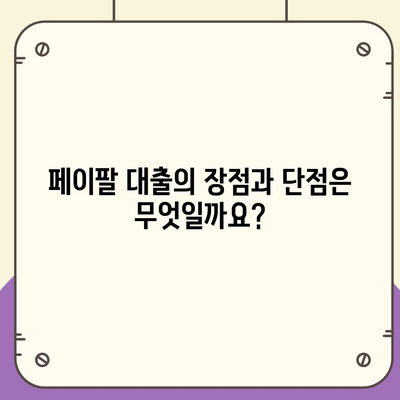 페이팔 대출의 장점과 단점은 무엇일까요?